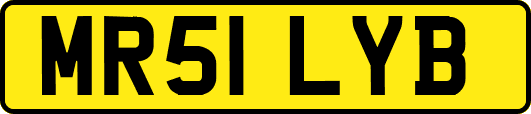 MR51 LYB